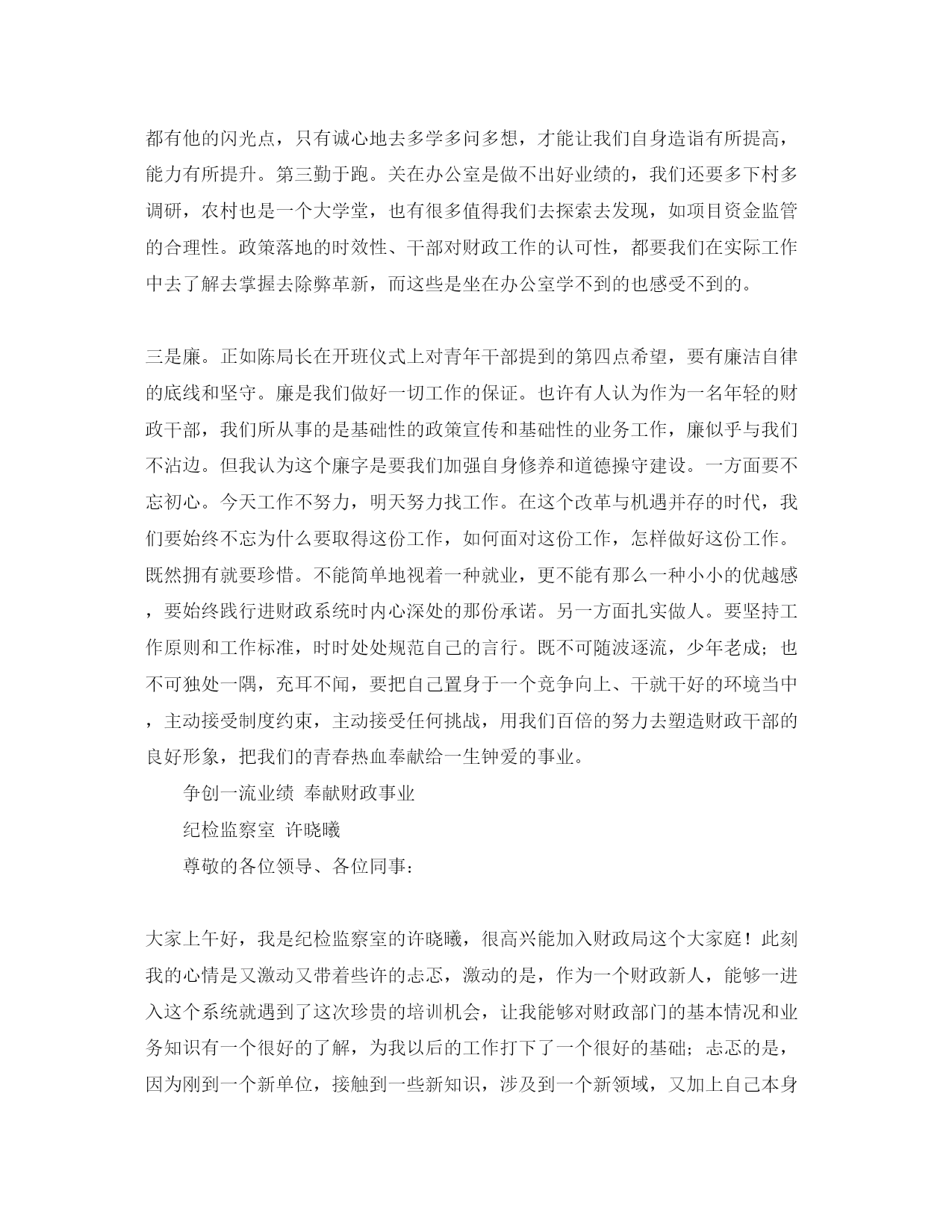 都有他的闪光点，只有诚心地去多学多问多想，才能让我们自身造诣有所提高，能力有所提升。第三勤于跑。关在办公室是做不出好业绩的，我们还要多下村多调研，农村也是一个大学堂，也有很多值得我们去探索去发现，如项目资金监管的合理性。政策落地的时效性、干部对财政工作的认可性，都要我们在实际工作中去了解去掌握去除弊革新，而这些是坐在办公室学不到的也感受不到的。

三是廉。正如陈局长在开班仪式上对青年干部提到的第四点希望，要有廉洁自律的底线和坚守。廉是我们做好一切工作的保证。也许有人认为作为一名年轻的财政干部，我们所从事的是基础性的政策宣传和基础性的业务工作，廉似乎与我们不沾边。但我认为这个廉字是要我们加强自身修养和道德操守建设。一方面要不忘初心。今天工作不努力，明天努力找工作。在这个改革与机遇并存的时代，我们要始终不忘为什么要取得这份工作，如何面对这份工作，怎样做好这份工作。既然拥有就要珍惜。不能简单地视着一种就业，更不能有那么一种小小的优越感，要始终践行进财政系统时内心深处的那份承诺。另一方面扎实做人。要坚持工作原则和工作标准，时时处处规范自己的言行。既不可随波逐流，少年老成；也不可独处一隅，充耳不闻，要把自己置身于一个竞争向上、干就干好的环境当中，主动接受制度约束，主动接受任何挑战，用我们百倍的努力去塑造财政干部的良好形象，把我们的青春热血奉献给一生钟爱的事业。

争创一流业绩 奉献财政事业

纪检监察室 许晓曦

尊敬的各位领导、各位同事：

大家上午好，我是纪检监察室的许晓曦，很高兴能加入财政局这个大家庭！此刻我的心情是又激动又带着些许的忐忑，激动的是，作为一个财政新人，能够一进入这个系统就遇到了这次珍贵的培训机会，让我能够对财政部门的基本情况和业务知识有一个很好的了解，为我以后的工作打下了一个很好的基础；忐忑的是，因为刚到一个新单位，接触到一些新知识，涉及到一个新领域，又加上自己本身